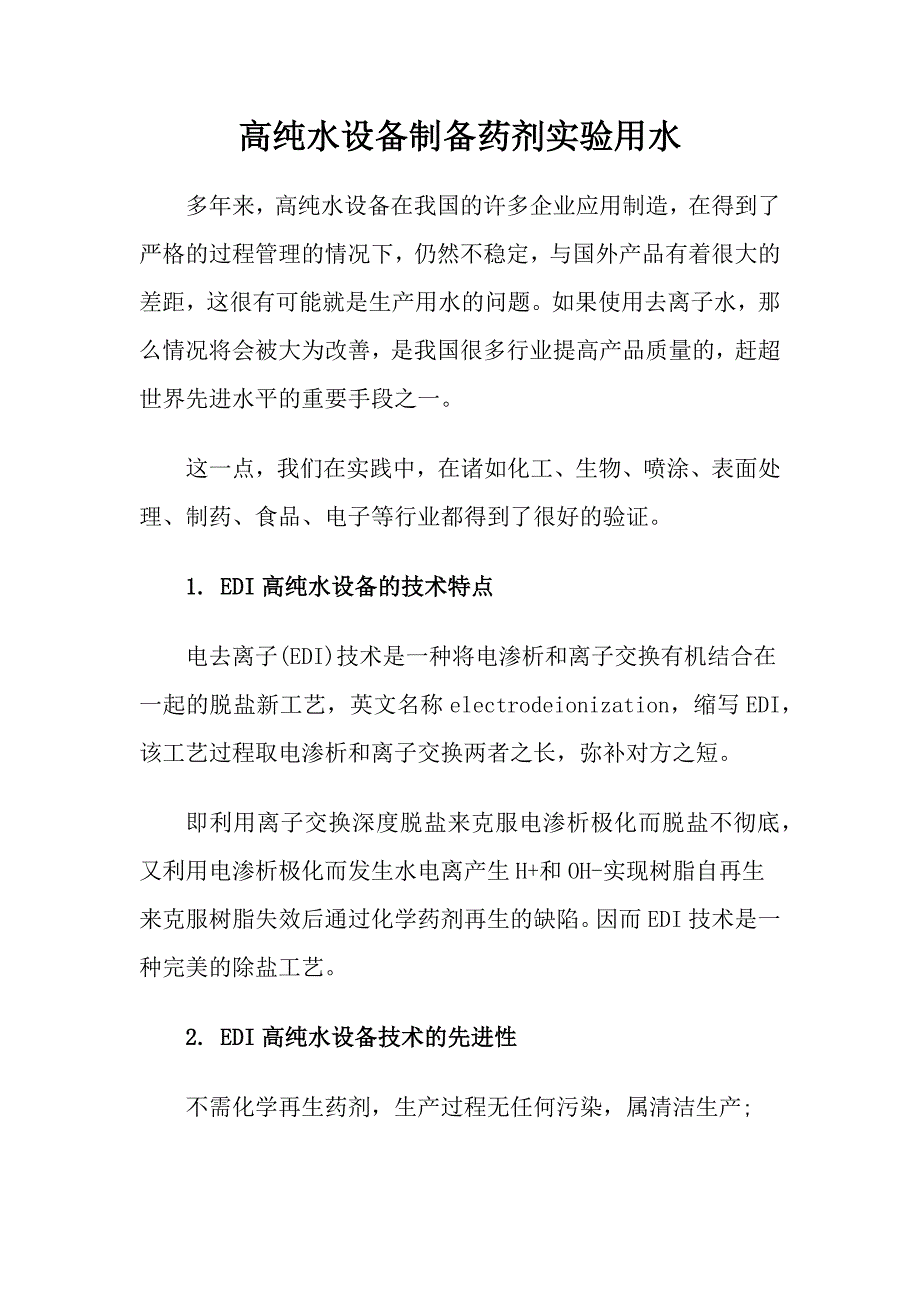 高纯水设备制备药剂实验用水

多年来，高纯水设备在我国的许多企业应用制造，在得到了严格的过程管理的情况下，仍然不稳定，与国外产品有着很大的差距，这很有可能就是生产用水的问题。如果使用去离子水，那么情况将会被大为改善，是我国很多行业提高产品质量的，赶超世界先进水平的重要手段之一。

这一点，我们在实践中，在诸如化工、生物、喷涂、表面处理、制药、食品、电子等行业都得到了很好的验证。

1. EDI高纯水设备的技术特点

电去离子(EDI)技术是一种将电渗析和离子交换有机结合在一起的脱盐新工艺，英文名称electrodeionization，缩写EDI，该工艺过程取电渗析和离子交换两者之长，弥补对方之短。

即利用离子交换深度脱盐来克服电渗析极化而脱盐不彻底，又利用电渗析极化而发生水电离产生H+和OH-实现树脂自再生来克服树脂失效后通过化学药剂再生的缺陷。因而EDI技术是一种完美的除盐工艺。

2. EDI高纯水设备技术的先进性

不需化学再生药剂，生产过程无任何污染，属清洁生产;